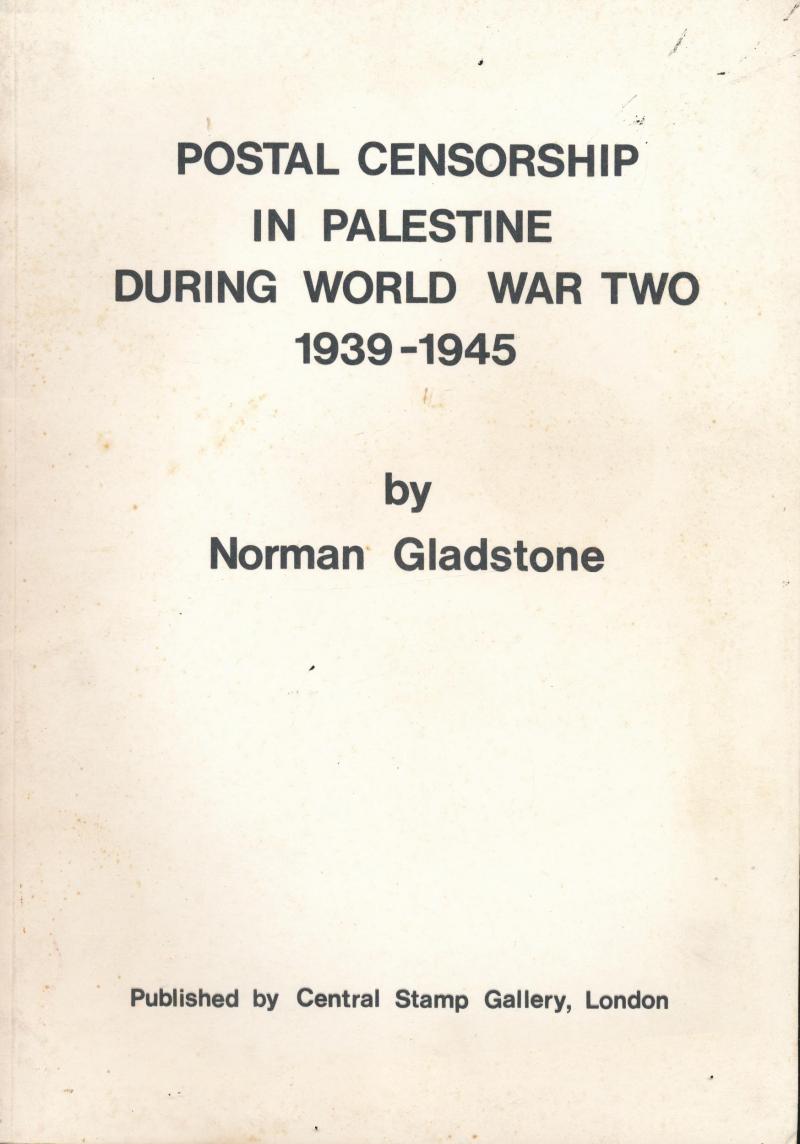 POSTAL CENSORSHIP
IN PALESTINE
DURING WORLD WAR TWO
1939-1945

by
Norman Gladstone

Published by Central Stamp Gallery, London